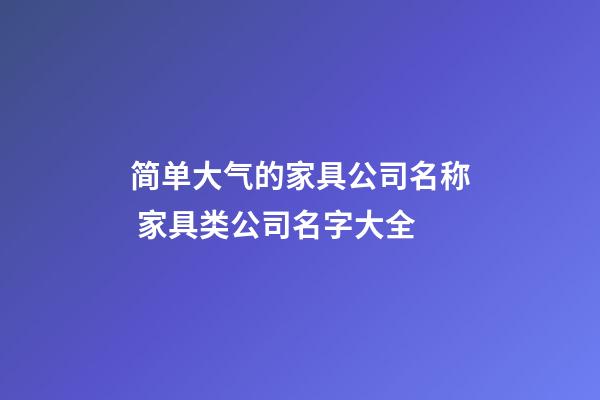 简单大气的家具公司名称 家具类公司名字大全